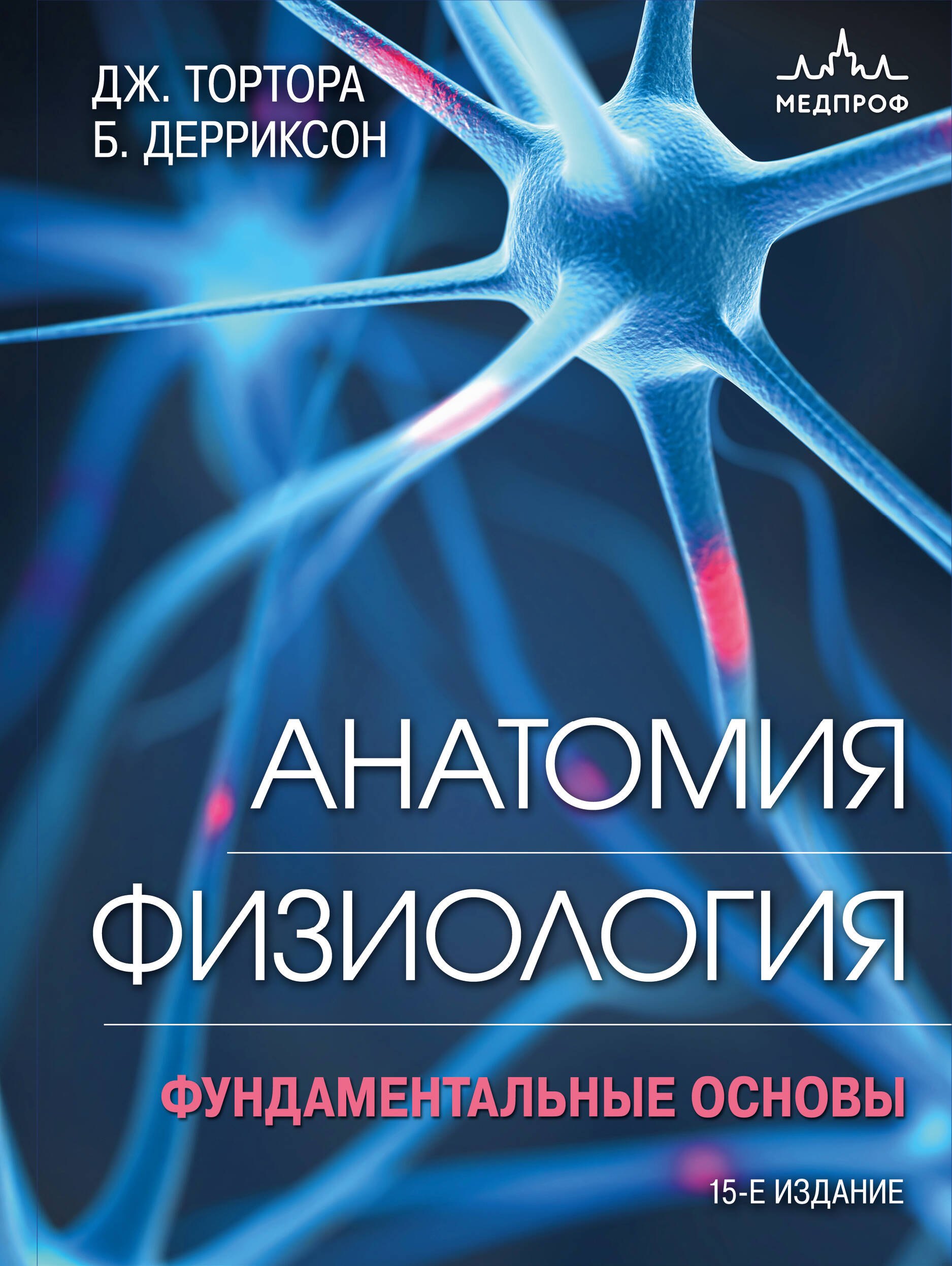 ДЖ. ТОРТОРА
Б. ДЕРРИКСОН

МЕДПРОФ

АНАТОМИЯ

ФИЗИОЛОГИЯ

ФУНДАМЕНТАЛЬНЫЕ ОСНОВЫ

15-Е ИЗДАНИЕ